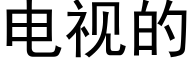 电视的